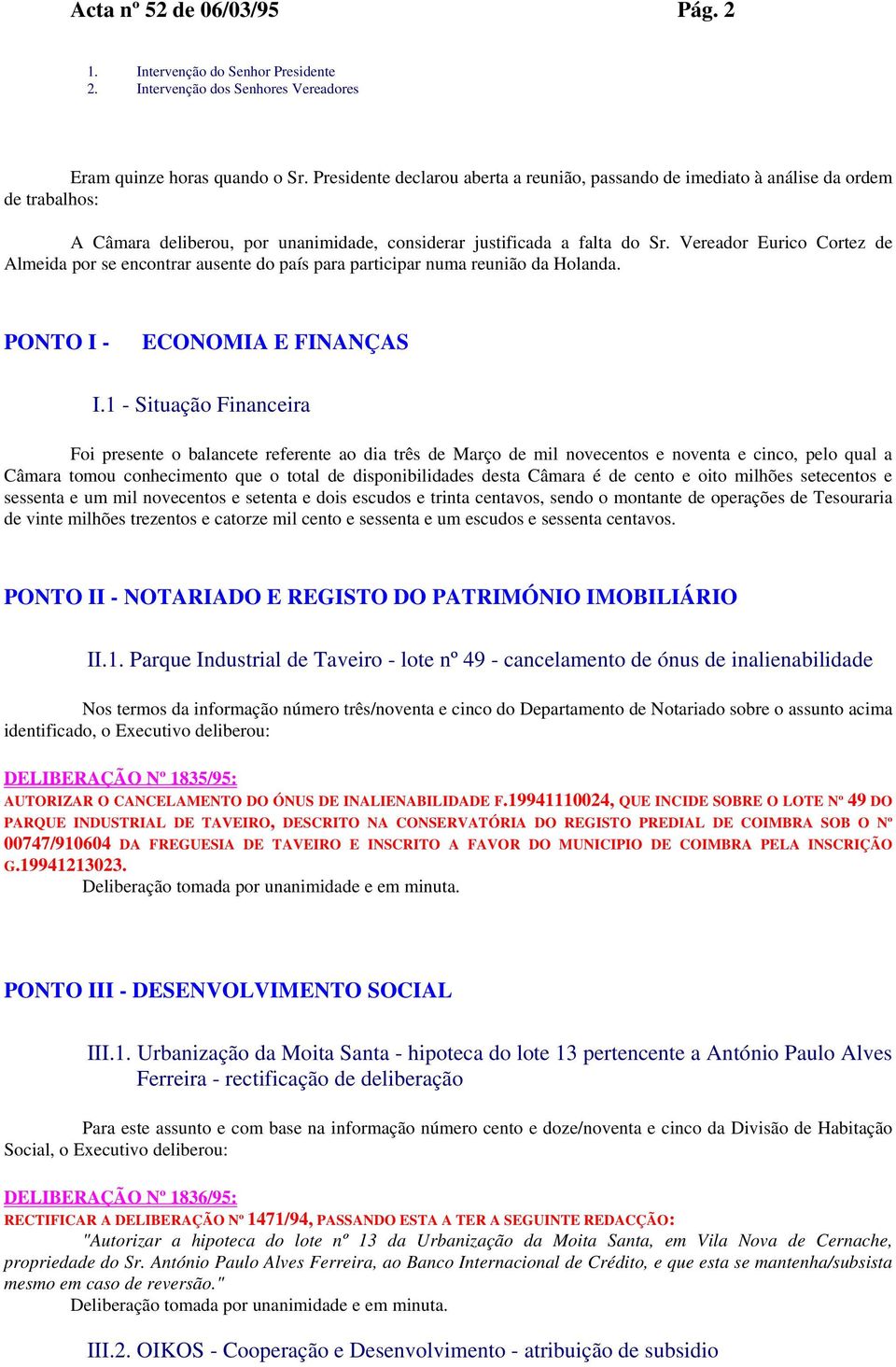 Acta nº 52 de 06/03/95 Pág. 2

1. Intervenção do Senhor Presidente
2. Intervenção dos Senhores Vereadores

Eram quinze horas quando o Sr. Presidente declarou aberta a reunião, passando de imediato à análise da ordem de trabalhos:

A Câmara deliberou, por unanimidade, considerar justificada a falta do Sr. Vereador Eurico Cortez de Almeida por se encontrar ausente do país para participar numa reunião da Holanda.

PONTO I - ECONOMIA E FINANÇAS

I.1 - Situação Financeira

Foi presente o balancete referente ao dia três de Março de mil novecentos e noventa e cinco, pelo qual a Câmara tomou conhecimento que o total de disponibilidades desta Câmara é de cento e oito milhões setecentos e sessenta e um mil novecentos e setenta e dois escudos e trinta centavos, sendo o montante de operações de Tesouraria de vinte milhões trezentos e catorze mil cento e sessenta e um escudos e sessenta centavos.

PONTO II - NOTARIADO E REGISTO DO PATRIMÓNIO IMOBILIÁRIO

II.1. Parque Industrial de Taveiro - lote nº 49 - cancelamento de ónus de inalienabilidade

Nos termos da informação número três/noventa e cinco do Departamento de Notariado sobre o assunto acima identificado, o Executivo deliberou:

DELIBERAÇÃO Nº 1835/95:
AUTORIZAR O CANCELAMENTO DO ÓNUS DE INALIENABILIDADE F.19941110024, QUE INCIDE SOBRE O LOTE Nº 49 DO PARQUE INDUSTRIAL DE TAVEIRO, DESCRITO NA CONSERVATÓRIA DO REGISTO PREDIAL DE COIMBRA SOB O Nº 00747/910604 DA FREGUESIA DE TAVEIRO E INSCRITO A FAVOR DO MUNICIPIO DE COIMBRA PELA INSCRIÇÃO G.19941213023.
Deliberação tomada por unanimidade e em minuta.

PONTO III - DESENVOLVIMENTO SOCIAL

III.1. Urbanização da Moita Santa - hipoteca do lote 13 pertencente a António Paulo Alves Ferreira - rectificação de deliberação

Para este assunto e com base na informação número cento e doze/noventa e cinco da Divisão de Habitação Social, o Executivo deliberou:

DELIBERAÇÃO Nº 1836/95:
RECTIFICAR A DELIBERAÇÃO Nº 1471/94, PASSANDO ESTA A TER A SEGUINTE REDACÇÃO:
"Autorizar a hipoteca do lote nº 13 da Urbanização da Moita Santa, em Vila Nova de Cernache, propriedade do Sr. António Paulo Alves Ferreira, ao Banco Internacional de Crédito, e que esta se mantenha/subsista mesmo em caso de reversão."
Deliberação tomada por unanimidade e em minuta.

III.2. OIKOS - Cooperação e Desenvolvimento - atribuição de subsidio